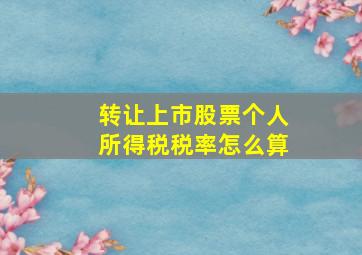 转让上市股票个人所得税税率怎么算